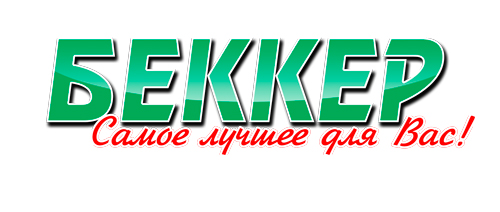 БЕККЕР
Самое лучшее для Вас!